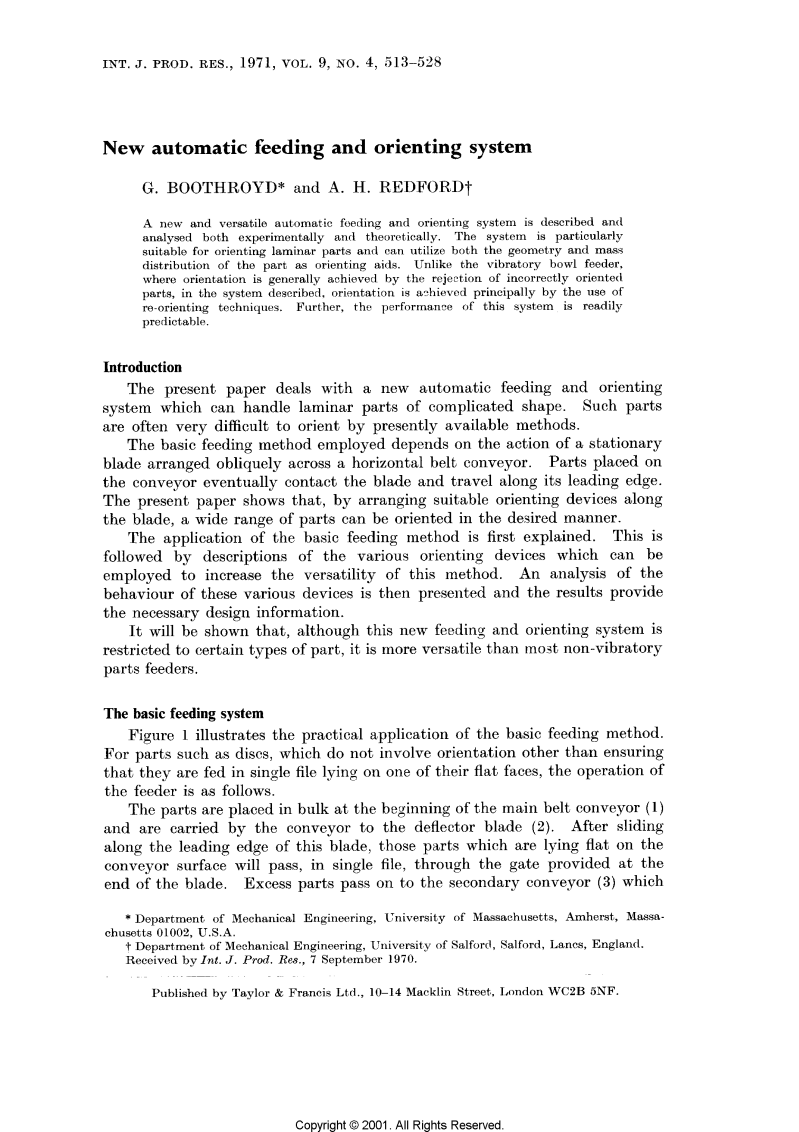 INT. J. PROD. RES., 1971, VOL. 9, NO. 4, 513–528

New automatic feeding and orienting system

G. BOOTHROYD* and A. H. REDFORD†

A new and versatile automatic feeding and orienting system is described and analysed both experimentally and theoretically. The system is particularly suitable for orienting laminar parts and can utilize both the geometry and mass distribution of the part as orienting aids. Unlike the vibratory bowl feeder, where orientation is generally achieved by the rejection of incorrectly oriented parts, in the system described, orientation is achieved principally by the use of re-orienting techniques. Further, the performance of this system is readily predictable.

Introduction

The present paper deals with a new automatic feeding and orienting system which can handle laminar parts of complicated shape. Such parts are often very difficult to orient by presently available methods.

The basic feeding method employed depends on the action of a stationary blade arranged obliquely across a horizontal belt conveyor. Parts placed on the conveyor eventually contact the blade and travel along its leading edge. The present paper shows that, by arranging suitable orienting devices along the blade, a wide range of parts can be oriented in the desired manner.

The application of the basic feeding method is first explained. This is followed by descriptions of the various orienting devices which can be employed to increase the versatility of this method. An analysis of the behaviour of these various devices is then presented and the results provide the necessary design information.

It will be shown that, although this new feeding and orienting system is restricted to certain types of part, it is more versatile than most non-vibratory parts feeders.

The basic feeding system

Figure 1 illustrates the practical application of the basic feeding method. For parts such as discs, which do not involve orientation other than ensuring that they are fed in single file lying on one of their flat faces, the operation of the feeder is as follows.

The parts are placed in bulk at the beginning of the main belt conveyor (1) and are carried by the conveyor to the deflector blade (2). After sliding along the leading edge of this blade, those parts which are lying flat on the conveyor surface will pass, in single file, through the gate provided at the end of the blade. Excess parts pass on to the secondary conveyor (3) which

* Department of Mechanical Engineering, University of Massachusetts, Amherst, Massachusetts 01002, U.S.A.
† Department of Mechanical Engineering, University of Salford, Salford, Lancs, England.
Received by Int. J. Prod. Res., 7 September 1970.

Published by Taylor & Francis Ltd., 10–14 Macklin Street, London WC2B 5NF.

Copyright © 2001. All Rights Reserved.